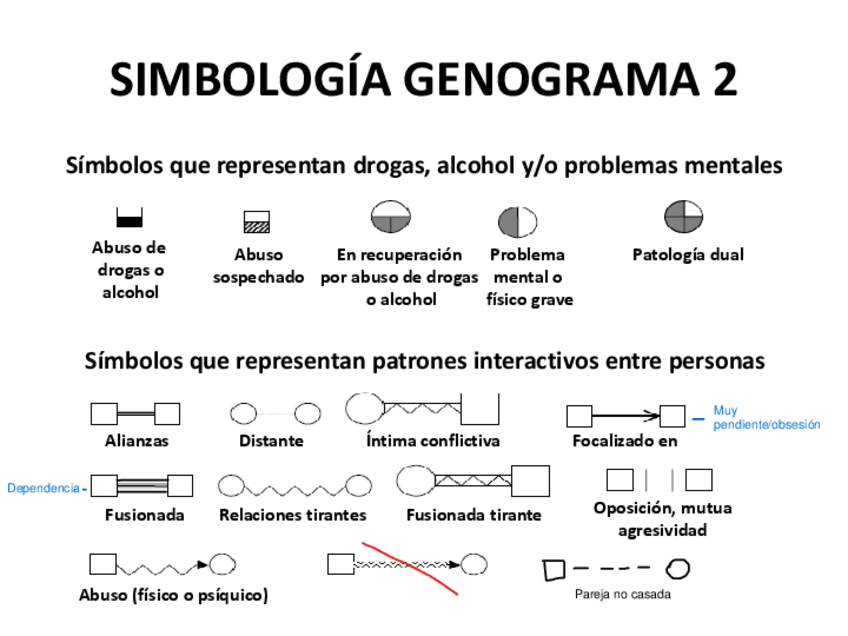 SIMBOLOGÍA GENOGRAMA 2

Símbolos que representan drogas, alcohol y/o problemas mentales

Abuso de drogas o alcohol

Abuso sospechado

En recuperación por abuso de drogas o alcohol

Problema mental o físico grave

Patología dual

Símbolos que representan patrones interactivos entre personas

Alianzas

Distante

Íntima conflictiva

Focalizado en

Muy pendiente/obsesión

Dependencia

Fusionada

Relaciones tirantes

Fusionada tirante

Oposición, mutua agresividad

Abuso (físico o psíquico)

Pareja no casada